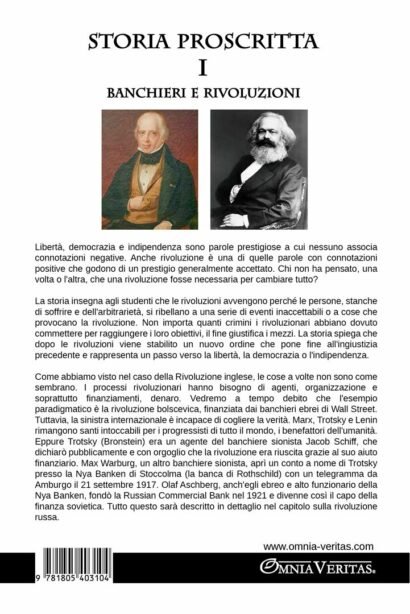 STORIA PROSCRITTA
I
BANCHIERI E RIVOLUZIONI

Libertà, democrazia e indipendenza sono parole prestigiose a cui nessuno associa connotazioni negative. Anche rivoluzione è una di quelle parole con connotazioni positive che godono di un prestigio generalmente accettato. Chi non ha pensato, una volta o l'altra, che una rivoluzione fosse necessaria per cambiare tutto?

La storia insegna agli studenti che le rivoluzioni avvengono perché le persone, stanche di soffrire e dell'arbitrarietà, si ribellano a una serie di eventi inaccettabili o a cose che provocano la rivoluzione. Non importa quanti crimini i rivoluzionari abbiano dovuto commettere per raggiungere i loro obiettivi, il fine giustifica i mezzi. La storia spiega che dopo le rivoluzioni viene stabilito un nuovo ordine che pone fine all'ingiustizia precedente e rappresenta un passo verso la libertà, la democrazia o l'indipendenza.

Come abbiamo visto nel caso della Rivoluzione inglese, le cose a volte non sono come sembrano. I processi rivoluzionari hanno bisogno di agenti, organizzazione e soprattutto finanziamenti, denaro. Vedremo a tempo debito che l'esempio paradigmatico è la rivoluzione bolscevica, finanziata dai banchieri ebrei di Wall Street. Tuttavia, la sinistra internazionale è incapace di cogliere la verità. Marx, Trotsky e Lenin rimangono santi intoccabili per i progressisti di tutto il mondo, i benefattori dell'umanità. Eppure Trotsky (Bronstein) era un agente del banchiere sionista Jacob Schiff, che dichiarò pubblicamente e con orgoglio che la rivoluzione era riuscita grazie al suo aiuto finanziario. Max Warburg, un altro banchiere sionista, aprì un conto a nome di Trotsky presso la Nya Banken di Stoccolma (la banca di Rothschild) con un telegramma da Amburgo il 21 settembre 1917. Olaf Aschberg, anch'egli ebreo e alto funzionario della Nya Banken, fondò la Russian Commercial Bank nel 1921 e divenne così il capo della finanza sovietica. Tutto questo sarà descritto in dettaglio nel capitolo sulla rivoluzione russa.

www.omnia-veritas.com

9 781805 403104

OMNIA VERITAS®